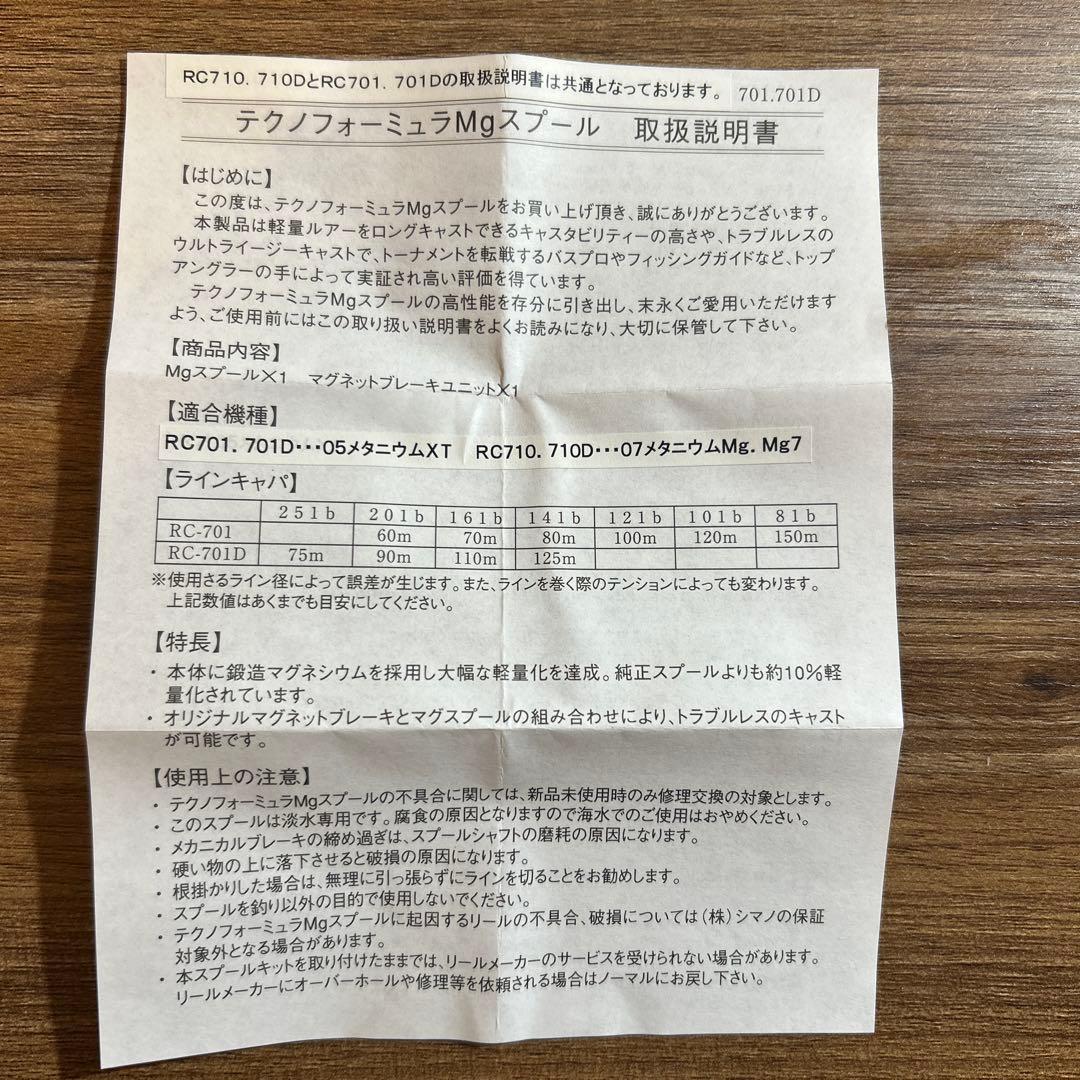 RC710．710DとRC701．701Dの取扱説明書は共通となっております。 701.701D

テクノフォーミュラMgスプール　取扱説明書

【はじめに】
この度は、テクノフォーミュラMgスプールをお買い上げ頂き、誠にありがとうございます。
本製品は軽量ルアーをロングキャストできるキャスタビリティーの高さや、トラブルレスのウルトライージーキャストで、トーナメントを転戦するバスプロやフィッシングガイドなど、トップアングラーの手によって実証され高い評価を得ています。
テクノフォーミュラMgスプールの高性能を存分に引き出し、末永くご愛用いただけますよう、ご使用前にはこの取り扱い説明書をよくお読みになり、大切に保管して下さい。

【商品内容】
Mgスプール×1　マグネットブレーキユニット×1

【適合機種】
RC701．701D・・・05メタニウムXT　RC710．710D・・・07メタニウムMg．Mg7

【ラインキャパ】

| | 25lb | 20lb | 16lb | 14lb | 12lb | 10lb | 8lb |
|---|---|---|---|---|---|---|---|
| RC-701 | | 60m | 70m | 80m | 100m | 120m | 150m |
| RC-701D | 75m | 90m | 110m | 125m | | | |

※使用さるライン径によって誤差が生じます。また、ラインを巻く際のテンションによっても変わります。上記数値はあくまでも目安にしてください。

【特長】
・本体に鍛造マグネシウムを採用し大幅な軽量化を達成。純正スプールよりも約10％軽量化されています。
・オリジナルマグネットブレーキとマグスプールの組み合わせにより、トラブルレスのキャストが可能です。

【使用上の注意】
・テクノフォーミュラMgスプールの不具合に関しては、新品未使用時のみ修理交換の対象とします。
・このスプールは淡水専用です。腐食の原因となりますので海水でのご使用はおやめください。
・メカニカルブレーキの締め過ぎは、スプールシャフトの磨耗の原因になります。
・硬い物の上に落下させると破損の原因になります。
・根掛かりした場合は、無理に引っ張らずにラインを切ることをお勧めします。
・スプールを釣り以外の目的で使用しないでください。
・テクノフォーミュラMgスプールに起因するリールの不具合、破損については（株）シマノの保証対象外となる場合があります。
・本スプールキットを取り付けたままでは、リールメーカーのサービスを受けられない場合があります。リールメーカーにオーバーホールや修理等を依頼される場合はノーマルにお戻し下さい。